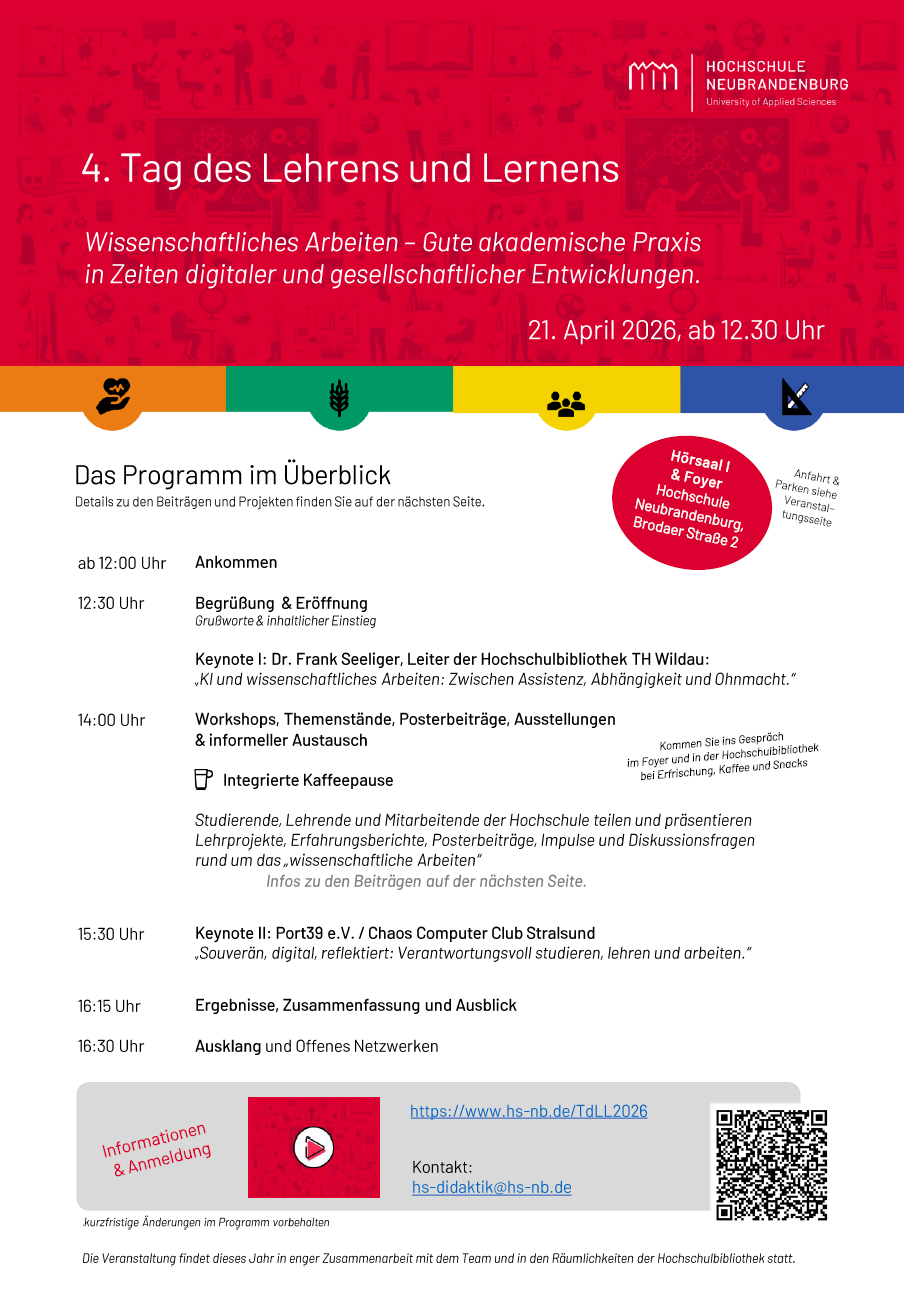 HOCHSCHULE NEUBRANDENBURG
University of Applied Sciences

4. Tag des Lehrens und Lernens

Wissenschaftliches Arbeiten – Gute akademische Praxis in Zeiten digitaler und gesellschaftlicher Entwicklungen.

21. April 2026, ab 12.30 Uhr

Das Programm im Überblick
Details zu den Beiträgen und Projekten finden Sie auf der nächsten Seite.

Hörsaal I & Foyer Hochschule Neubrandenburg, Brodaer Straße 2

Anfahrt & Parken siehe Veranstaltungsseite

ab 12:00 Uhr Ankommen

12:30 Uhr Begrüßung & Eröffnung
Grußworte & inhaltlicher Einstieg

Keynote I: Dr. Frank Seeliger, Leiter der Hochschulbibliothek TH Wildau:
„KI und wissenschaftliches Arbeiten: Zwischen Assistenz, Abhängigkeit und Ohnmacht."

14:00 Uhr Workshops, Themenstände, Posterbeiträge, Ausstellungen & informeller Austausch

Kommen Sie ins Gespräch im Foyer und in der Hochschulbibliothek bei Erfrischung, Kaffee und Snacks

Integrierte Kaffeepause

Studierende, Lehrende und Mitarbeitende der Hochschule teilen und präsentieren Lehrprojekte, Erfahrungsberichte, Posterbeiträge, Impulse und Diskussionsfragen rund um das „wissenschaftliche Arbeiten"
Infos zu den Beiträgen auf der nächsten Seite.

15:30 Uhr Keynote II: Port39 e.V. / Chaos Computer Club Stralsund
„Souverän, digital, reflektiert: Verantwortungsvoll studieren, lehren und arbeiten."

16:15 Uhr Ergebnisse, Zusammenfassung und Ausblick

16:30 Uhr Ausklang und Offenes Netzwerken

Informationen & Anmeldung

https://www.hs-nb.de/TdLL2026

Kontakt:
hs-didaktik@hs-nb.de

kurzfristige Änderungen im Programm vorbehalten

Die Veranstaltung findet dieses Jahr in enger Zusammenarbeit mit dem Team und in den Räumlichkeiten der Hochschulbibliothek statt.